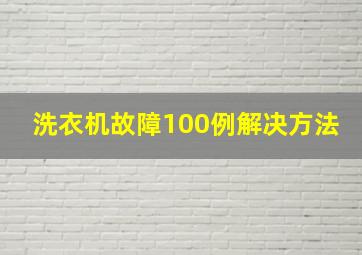 洗衣机故障100例解决方法